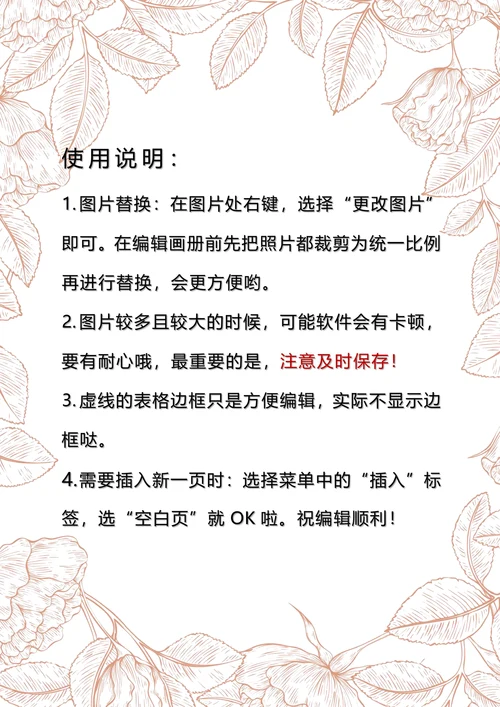 使用说明：

1.图片替换：在图片处右键，选择“更改图片”即可。在编辑画册前先把照片都裁剪为统一比例再进行替换，会更方便哟。

2.图片较多且较大的时候，可能软件会有卡顿，要有耐心哦，最重要的是，注意及时保存！

3.虚线的表格边框只是方便编辑，实际不显示边框哒。

4.需要插入新一页时：选择菜单中的“插入”标签，选“空白页”就OK啦。祝编辑顺利！